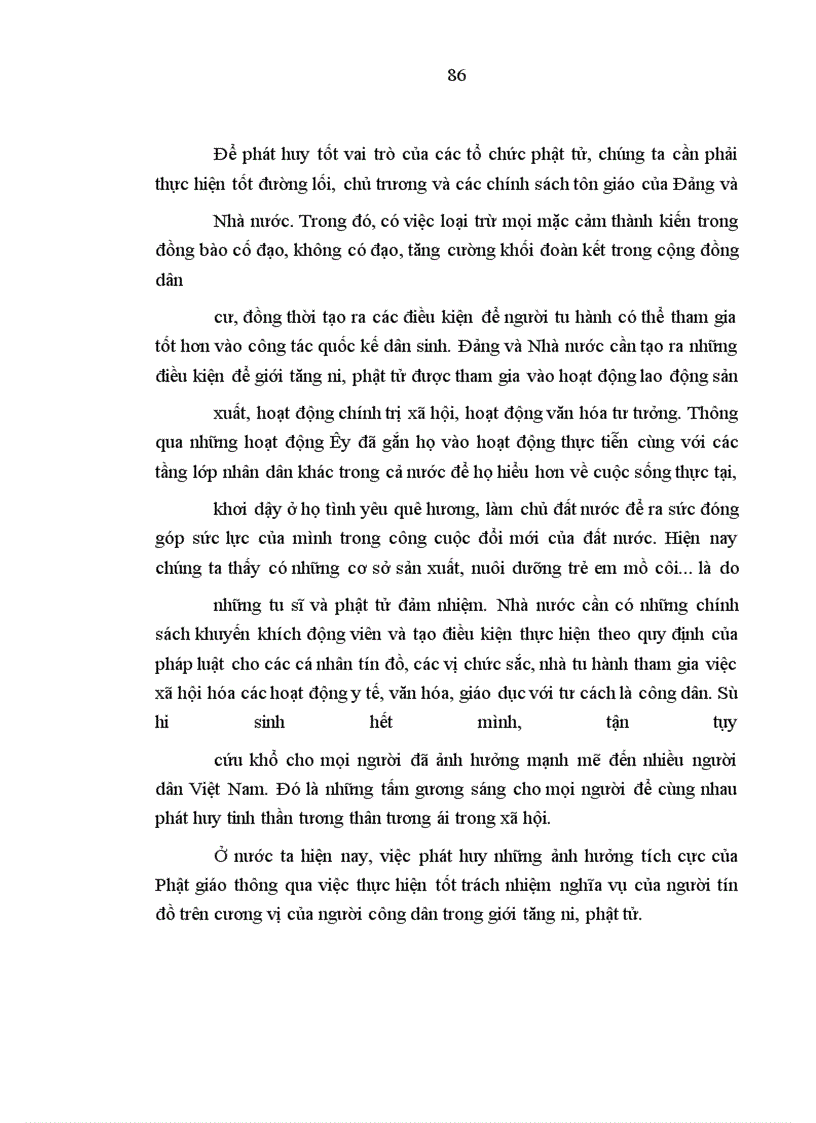 86

Để phát huy tốt vai trò của các tổ chức phật tử, chúng ta cần phải thực hiện tốt đường lối, chủ trương và các chính sách tôn giáo của Đảng và

Nhà nước. Trong đó, có việc loại trừ mọi mặc cảm thành kiến trong đồng bào cố đạo, không có đạo, tăng cường khối đoàn kết trong cộng đồng dân

cư, đồng thời tạo ra các điều kiện để người tu hành có thể tham gia tốt hơn vào công tác quốc kế dân sinh. Đảng và Nhà nước cần tạo ra những điều kiện để giới tăng ni, phật tử được tham gia vào hoạt động lao động sản

xuất, hoạt động chính trị xã hội, hoạt động văn hóa tư tưởng. Thông qua những hoạt động Êy đã gắn họ vào hoạt động thực tiễn cùng với các tầng lớp nhân dân khác trong cả nước để họ hiểu hơn về cuộc sống thực tại,

khơi dậy ở họ tình yêu quê hương, làm chủ đất nước để ra sức đóng góp sức lực của mình trong công cuộc đổi mới của đất nước. Hiện nay chúng ta thấy có những cơ sở sản xuất, nuôi dưỡng trẻ em mồ côi... là do

những tu sĩ và phật tử đảm nhiệm. Nhà nước cần có những chính sách khuyến khích động viên và tạo điều kiện thực hiện theo quy định của pháp luật cho các cá nhân tín đồ, các vị chức sắc, nhà tu hành tham gia việc xã hội hóa các hoạt động y tế, văn hóa, giáo dục với tư cách là công dân. Sù hi sinh hết mình, tận tụy

cứu khổ cho mọi người đã ảnh hưởng mạnh mẽ đến nhiều người dân Việt Nam. Đó là những tấm gương sáng cho mọi người để cùng nhau phát huy tinh thần tương thân tương ái trong xã hội.

Ở nước ta hiện nay, việc phát huy những ảnh hưởng tích cực của Phật giáo thông qua việc thực hiện tốt trách nhiệm nghĩa vụ của người tín đồ trên cương vị của người công dân trong giới tăng ni, phật tử.